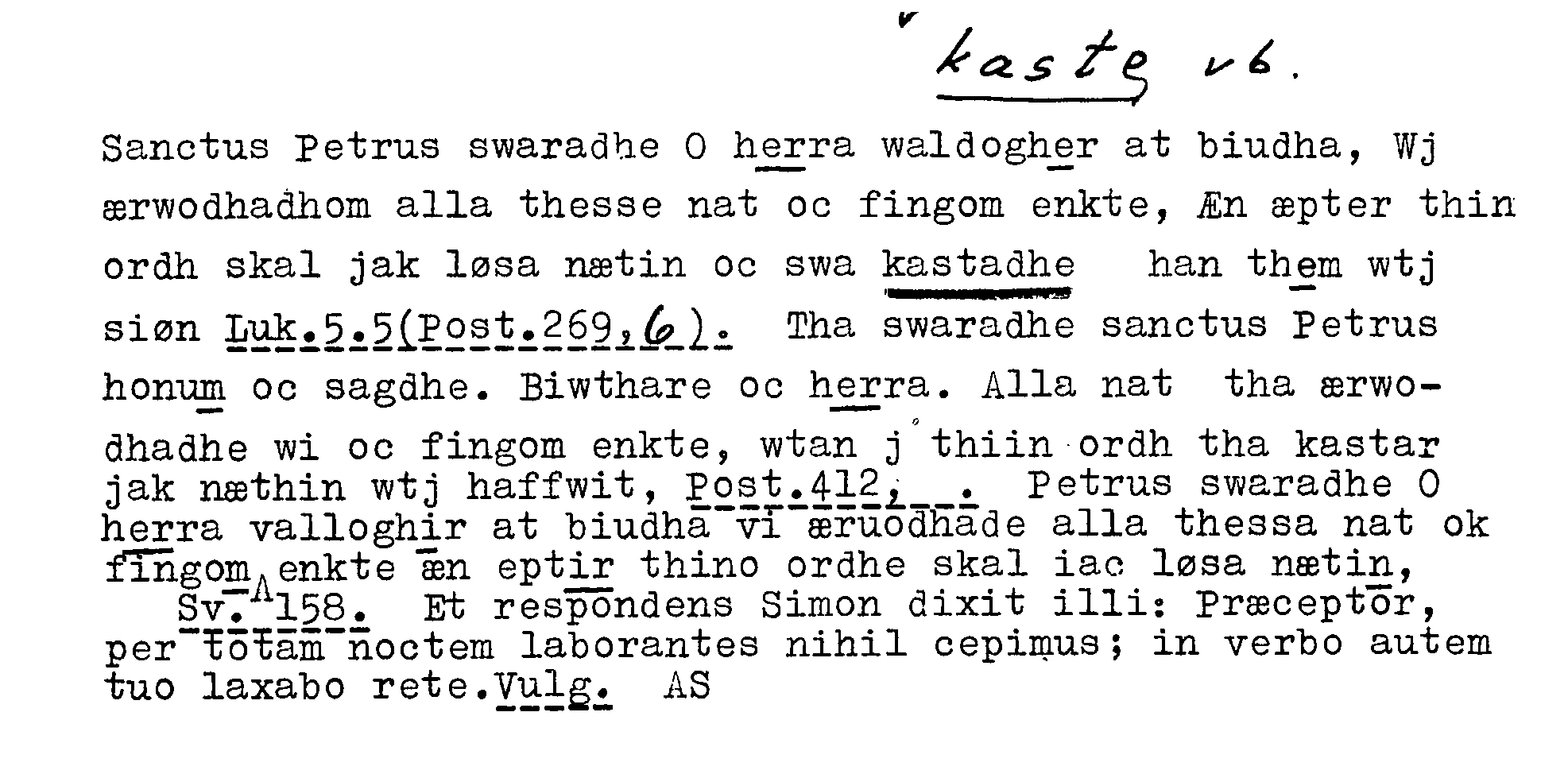 kaste vb.

Sanctus Petrus swaradhe O herra waldogher at biudha, Wj ærwodhadhom alla thesse nat oc fingom enkte, Æn æpter thin ordh skal jak løsa nætin oc swa kastadhe han them wtj siøn Luk.5.5(Post.269,6). Tha swaradhe sanctus Petrus honum oc sagdhe. Biwthare oc herra. Alla nat tha ærwodhadhe wi oc fingom enkte, wtan j thiin ordh tha kastar jak næthin wtj haffwit, Post.412, . Petrus swaradhe O herra valloghir at biudha vi æruodhade alla thessa nat ok fingom enkte æn eptir thino ordhe skal iac løsa nætin, Sv. 158. Et respondens Simon dixit illi: Præceptor, per totam noctem laborantes nihil cepimus; in verbo autem tuo laxabo rete.Vulg. AS